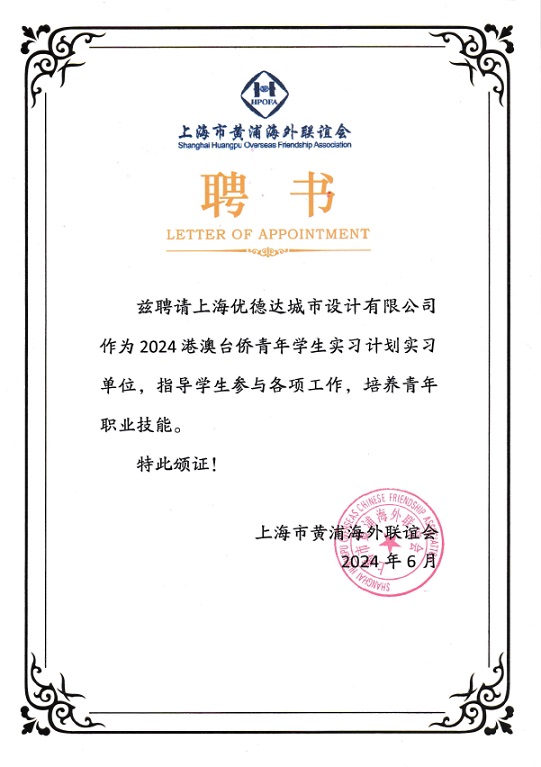 HPOFA

上海市黄浦海外联谊会
Shanghai Huangpu Overseas Friendship Association

聘 书

LETTER OF APPOINTMENT

兹聘请上海优德达城市设计有限公司作为2024港澳台侨青年学生实习计划实习单位，指导学生参与各项工作，培养青年职业技能。

特此颁证！

上海市黄浦海外联谊会
2024年6月

SHANGHAI HUANGPU OVERSEAS CHINESE FRIENDSHIP ASSOCIATION 上海市黄浦海外联谊会